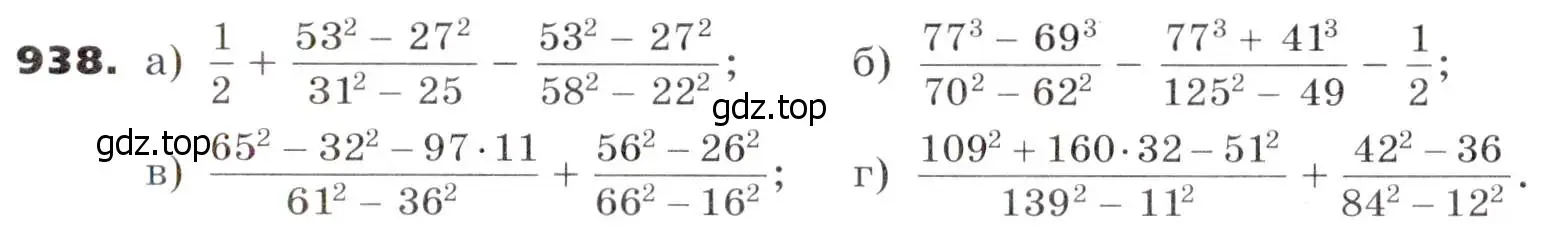 **938.** а) $\frac{1}{2} + \frac{53^2 - 27^2}{31^2 - 25} - \frac{53^2 - 27^2}{58^2 - 22^2}$; б) $\frac{77^3 - 69^3}{70^2 - 62^2} - \frac{77^3 + 41^3}{125^2 - 49} - \frac{1}{2}$;

gdz.top

gdz.top

в) $\frac{65^2 - 32^2 - 97 \cdot 11}{61^2 - 36^2} + \frac{56^2 - 26^2}{66^2 - 16^2}$; г) $\frac{109^2 + 160 \cdot 32 - 51^2}{139^2 - 11^2} + \frac{42^2 - 36}{84^2 - 12^2}$.